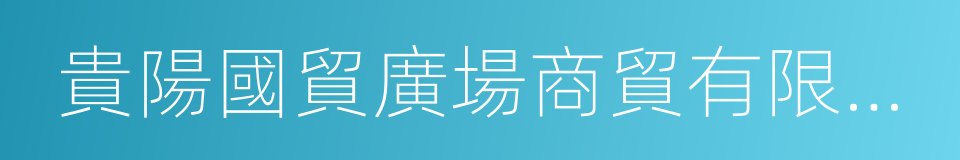 貴陽國貿廣場商貿有限...